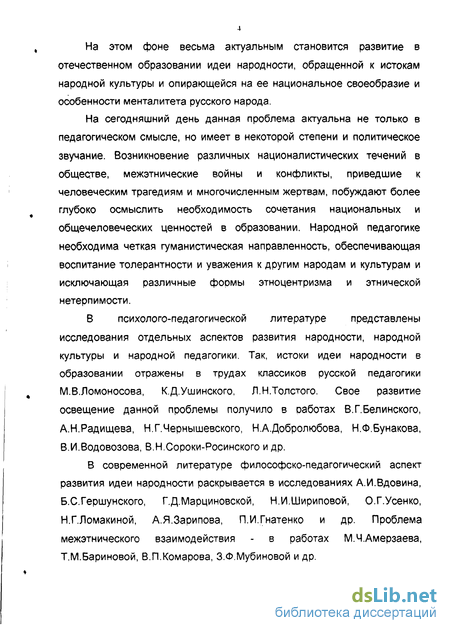 4

На этом фоне весьма актуальным становится развитие в отечественном образовании идеи народности, обращенной к истокам народной культуры и опирающейся на ее национальное своеобразие и особенности менталитета русского народа.

На сегодняшний день данная проблема актуальна не только в педагогическом смысле, но имеет в некоторой степени и политическое звучание. Возникновение различных националистических течений в обществе, межэтнические войны и конфликты, приведшие к человеческим трагедиям и многочисленным жертвам, побуждают более глубоко осмыслить необходимость сочетания национальных и общечеловеческих ценностей в образовании. Народной педагогике необходима четкая гуманистическая направленность, обеспечивающая воспитание толерантности и уважения к другим народам и культурам и исключающая различные формы этноцентризма и этнической нетерпимости.

В психолого-педагогической литературе представлены исследования отдельных аспектов развития народности, народной культуры и народной педагогики. Так, истоки идеи народности в образовании отражены в трудах классиков русской педагогики М.В.Ломоносова, К.Д.Ушинского, Л.Н.Толстого. Свое развитие освещение данной проблемы получило в работах В.Г.Белинского, А.Н.Радищева, Н.Г.Чернышевского, Н.А.Добролюбова, Н.Ф.Бунакова, В.И.Водовозова, В.Н.Сороки-Росинского и др.

В современной литературе философско-педагогический аспект развития идеи народности раскрывается в исследованиях А.И.Вдовина, Б.С.Гершунского, Г.Д.Марциновской, Н.И.Шириповой, О.Г.Усенко, Н.Г.Ломакиной, А.Я.Зарипова, П.И.Гнатенко и др. Проблема межэтнического взаимодействия - в работах М.Ч.Амерзаева, Т.М.Бариновой, В.П.Комарова, З.Ф.Мубиновой и др.

dsLib.net
библиотека диссертаций